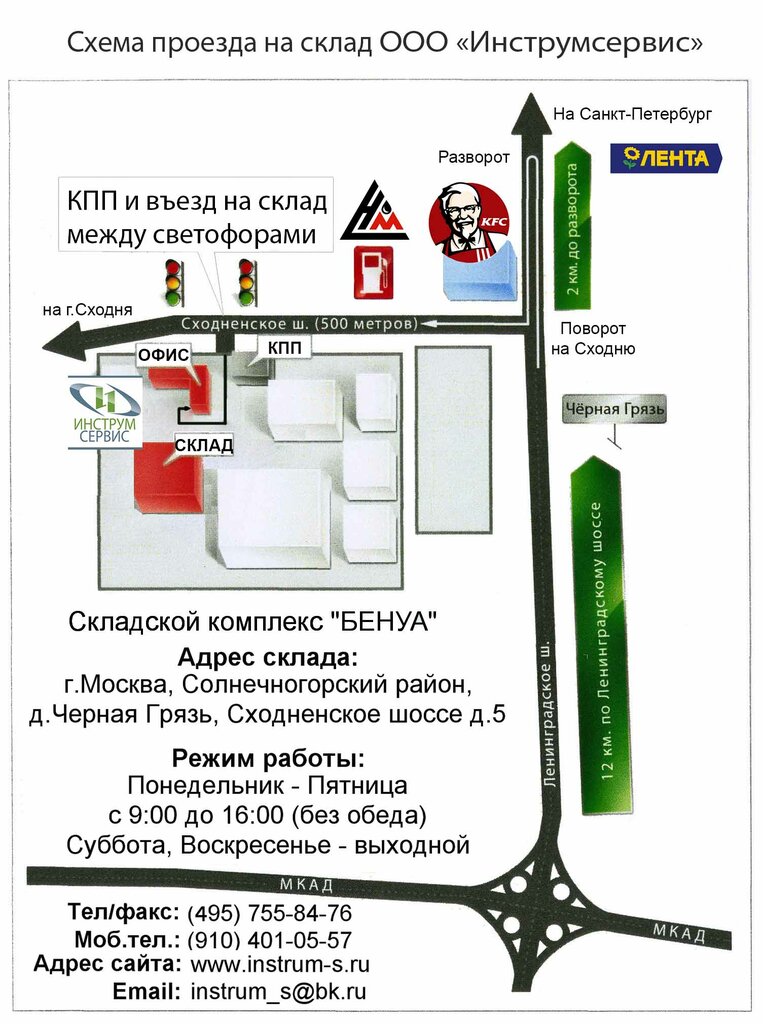 Схема проезда на склад ООО «Инструмсервис»

На Санкт-Петербург

Разворот

ЛЕНТА

КПП и въезд на склад между светофорами

KFC

2 км. до разворота

на г.Сходня

Сходненское ш. (500 метров)

Поворот на Сходню

ОФИС

КПП

ИНСТРУМ СЕРВИС

СКЛАД

Чёрная Грязь

12 км. по Ленинградскому шоссе

Ленинградское ш.

Складской комплекс "БЕНУА"

Адрес склада:
г.Москва, Солнечногорский район,
д.Черная Грязь, Сходненское шоссе д.5

Режим работы:
Понедельник - Пятница
с 9:00 до 16:00 (без обеда)
Суббота, Воскресенье - выходной

МКАД

МКАД

Тел/факс: (495) 755-84-76
Моб.тел.: (910) 401-05-57
Адрес сайта: www.instrum-s.ru
Email: instrum_s@bk.ru